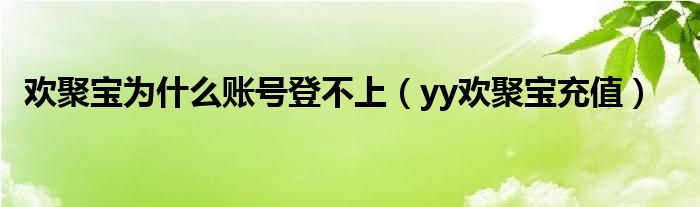 欢聚宝为什么账号登不上（yy欢聚宝充值）